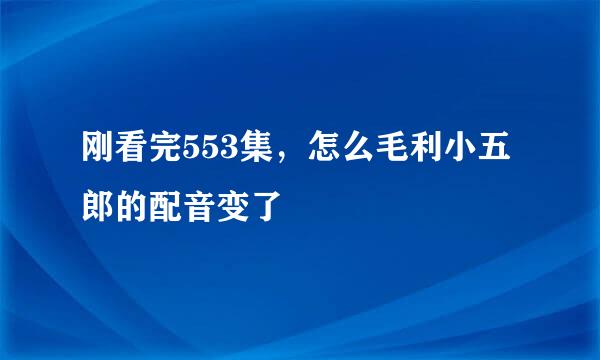 刚看完553集，怎么毛利小五郎的配音变了